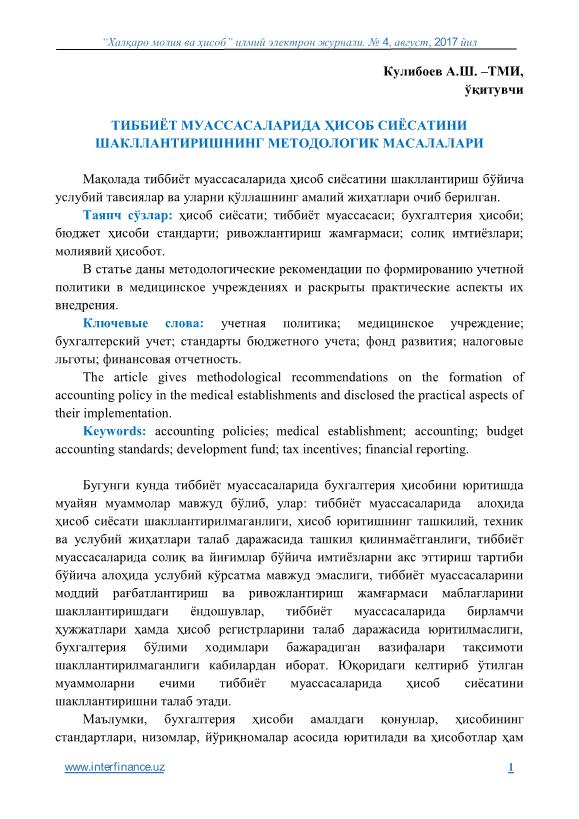 "Халқаро молия ва ҳисоб" илмий электрон журнали. № 4, август, 2017 йил

Кулибоев А.Ш. –ТМИ,
ўқитувчи

ТИББИЁТ МУАССАСАЛАРИДА ҲИСОБ СИЁСАТИНИ ШАКЛЛАНТИРИШНИНГ МЕТОДОЛОГИК МАСАЛАЛАРИ

Мақолада тиббиёт муассасаларида ҳисоб сиёсатини шакллантириш бўйича услубий тавсиялар ва уларни қўллашнинг амалий жиҳатлари очиб берилган.

Таянч сўзлар: ҳисоб сиёсати; тиббиёт муассасаси; бухгалтерия ҳисоби; бюджет ҳисоби стандарти; ривожлантириш жамғармаси; солиқ имтиёзлари; молиявий ҳисобот.

В статье даны методологические рекомендации по формированию учетной политики в медицинское учреждениях и раскрыты практические аспекты их внедрения.

Ключевые слова: учетная политика; медицинское учреждение; бухгалтерский учет; стандарты бюджетного учета; фонд развития; налоговые льготы; финансовая отчетность.

The article gives methodological recommendations on the formation of accounting policy in the medical establishments and disclosed the practical aspects of their implementation.

Keywords: accounting policies; medical establishment; accounting; budget accounting standards; development fund; tax incentives; financial reporting.

Бугунги кунда тиббиёт муассасаларида бухгалтерия ҳисобини юритишда муайян муаммолар мавжуд бўлиб, улар: тиббиёт муассасаларида алоҳида ҳисоб сиёсати шакллантирилмаганлиги, ҳисоб юритишнинг ташкилий, техник ва услубий жиҳатлари талаб даражасида ташкил қилинмаётганлиги, тиббиёт муассасаларида солиқ ва йиғимлар бўйича имтиёзларни акс эттириш тартиби бўйича алоҳида услубий кўрсатма мавжуд эмаслиги, тиббиёт муассасаларини моддий рағбатлантириш ва ривожлантириш жамғармаси маблағларини шакллантиришдаги ёндошувлар, тиббиёт муассасаларида бирламчи ҳужжатлари ҳамда ҳисоб регистрларини талаб даражасида юритилмаслиги, бухгалтерия бўлими ходимлари бажарадиган вазифалари тақсимоти шакллантирилмаганлиги кабилардан иборат. Юқоридаги келтириб ўтилган муаммоларни ечими тиббиёт муассасаларида ҳисоб сиёсатини шакллантиришни талаб этади.

Маълумки, бухгалтерия ҳисоби амалдаги қонунлар, ҳисобининг стандартлари, низомлар, йўриқномалар асосида юритилади ва ҳисоботлар ҳам

www.interfinance.uz

1